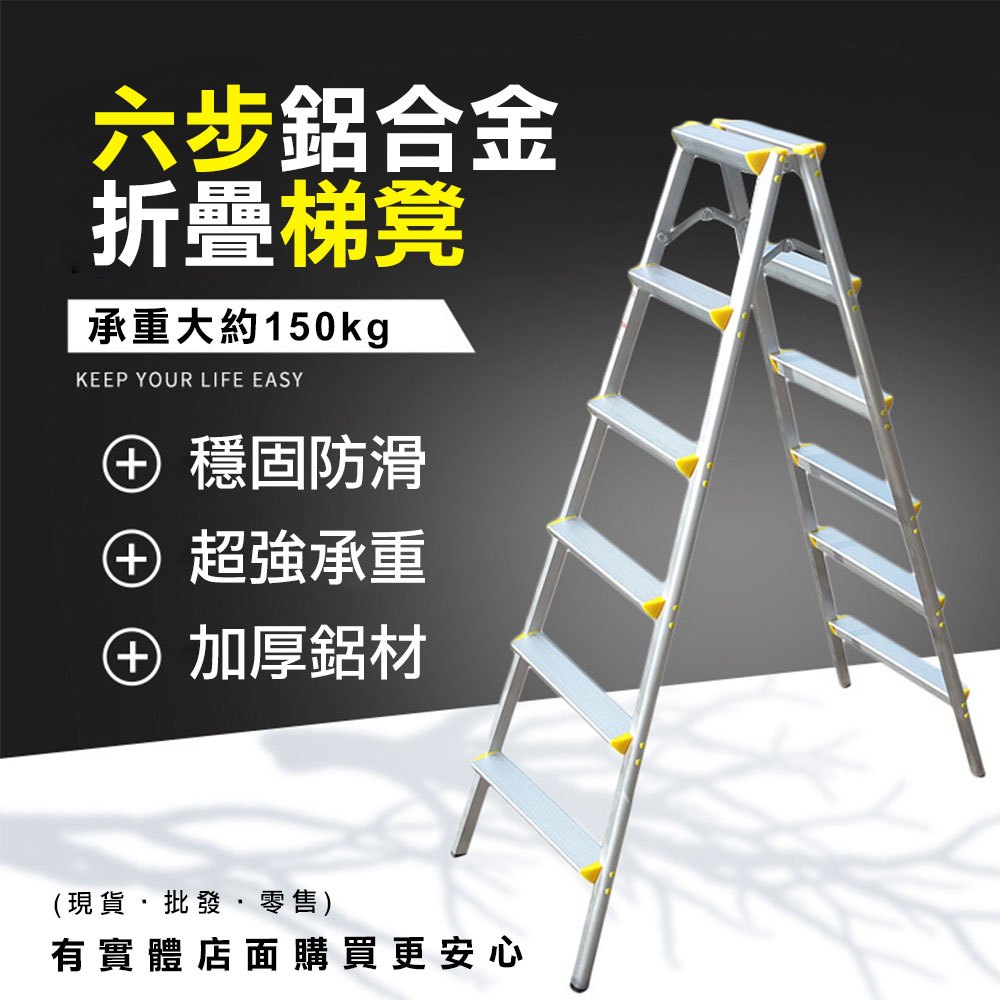 六步鋁合金
折疊梯凳

承重大約150kg

KEEP YOUR LIFE EASY

⊕ 穩固防滑

⊕ 超強承重

⊕ 加厚鋁材

(現貨 · 批發 · 零售)

有實體店面購買更安心